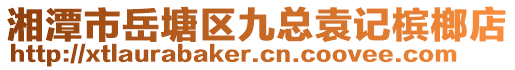 湘潭市岳塘区九总袁记槟榔店
http://xtlaurabaker.cn.coovee.com